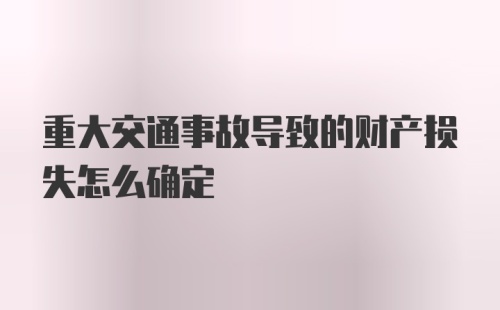 重大交通事故导致的财产损失怎么确定